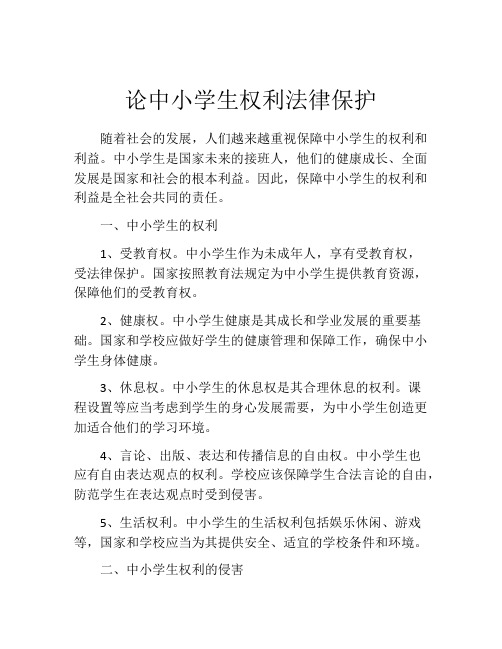 论中小学生权利法律保护

随着社会的发展，人们越来越重视保障中小学生的权利和利益。中小学生是国家未来的接班人，他们的健康成长、全面发展是国家和社会的根本利益。因此，保障中小学生的权利和利益是全社会共同的责任。

一、中小学生的权利

1、受教育权。中小学生作为未成年人，享有受教育权，受法律保护。国家按照教育法规定为中小学生提供教育资源，保障他们的受教育权。

2、健康权。中小学生健康是其成长和学业发展的重要基础。国家和学校应做好学生的健康管理和保障工作，确保中小学生身体健康。

3、休息权。中小学生的休息权是其合理休息的权利。课程设置等应当考虑到学生的身心发展需要，为中小学生创造更加适合他们的学习环境。

4、言论、出版、表达和传播信息的自由权。中小学生也应有自由表达观点的权利。学校应该保障学生合法言论的自由，防范学生在表达观点时受到侵害。

5、生活权利。中小学生的生活权利包括娱乐休闲、游戏等，国家和学校应当为其提供安全、适宜的学校条件和环境。

二、中小学生权利的侵害